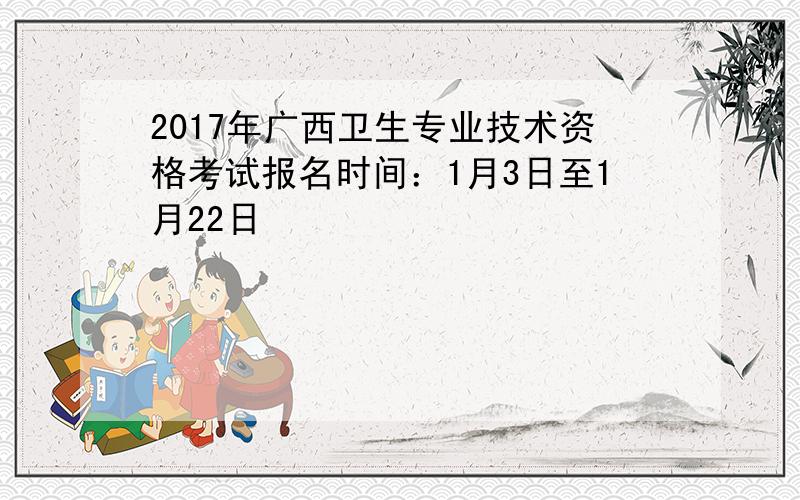 2017年广西卫生专业技术资格考试报名时间：1月3日至1月22日